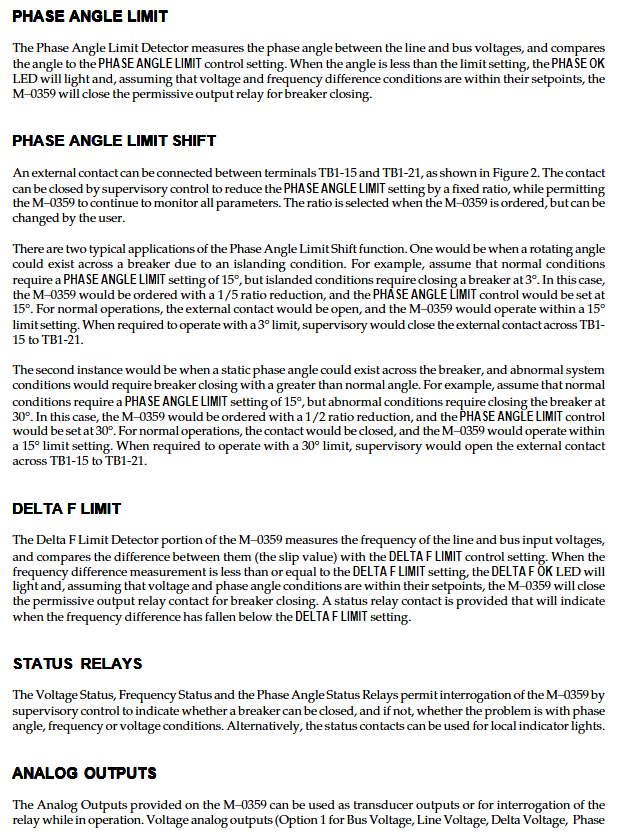 PHASE ANGLE LIMIT

The Phase Angle Limit Detector measures the phase angle between the line and bus voltages, and compares the angle to the PHASE ANGLE LIMIT control setting. When the angle is less than the limit setting, the PHASE OK LED will light and, assuming that voltage and frequency difference conditions are within their setpoints, the M–0359 will close the permissive output relay for breaker closing.

PHASE ANGLE LIMIT SHIFT

An external contact can be connected between terminals TB1-15 and TB1-21, as shown in Figure 2. The contact can be closed by supervisory control to reduce the PHASE ANGLE LIMIT setting by a fixed ratio, while permitting the M–0359 to continue to monitor all parameters. The ratio is selected when the M–0359 is ordered, but can be changed by the user.

There are two typical applications of the Phase Angle Limit Shift function. One would be when a rotating angle could exist across a breaker due to an islanding condition. For example, assume that normal conditions require a PHASE ANGLE LIMIT setting of 15°, but islanded conditions require closing a breaker at 3°. In this case, the M–0359 would be ordered with a 1/5 ratio reduction, and the PHASE ANGLE LIMIT control would be set at 15°. For normal operations, the external contact would be open, and the M–0359 would operate within a 15° limit setting. When required to operate with a 3° limit, supervisory would close the external contact across TB1-15 to TB1-21.

The second instance would be when a static phase angle could exist across the breaker, and abnormal system conditions would require breaker closing with a greater than normal angle. For example, assume that normal conditions require a PHASE ANGLE LIMIT setting of 15°, but abnormal conditions require closing the breaker at 30°. In this case, the M–0359 would be ordered with a 1/2 ratio reduction, and the PHASE ANGLE LIMIT control would be set at 30°. For normal operations, the contact would be closed, and the M–0359 would operate within a 15° limit setting. When required to operate with a 30° limit, supervisory would open the external contact across TB1-15 to TB1-21.

DELTA F LIMIT

The Delta F Limit Detector portion of the M–0359 measures the frequency of the line and bus input voltages, and compares the difference between them (the slip value) with the DELTA F LIMIT control setting. When the frequency difference measurement is less than or equal to the DELTA F LIMIT setting, the DELTA F OK LED will light and, assuming that voltage and phase angle conditions are within their setpoints, the M–0359 will close the permissive output relay contact for breaker closing. A status relay contact is provided that will indicate when the frequency difference has fallen below the DELTA F LIMIT setting.

STATUS RELAYS

The Voltage Status, Frequency Status and the Phase Angle Status Relays permit interrogation of the M–0359 by supervisory control to indicate whether a breaker can be closed, and if not, whether the problem is with phase angle, frequency or voltage conditions. Alternatively, the status contacts can be used for local indicator lights.

ANALOG OUTPUTS

The Analog Outputs provided on the M–0359 can be used as transducer outputs or for interrogation of the relay while in operation. Voltage analog outputs (Option 1 for Bus Voltage, Line Voltage, Delta Voltage, Phase